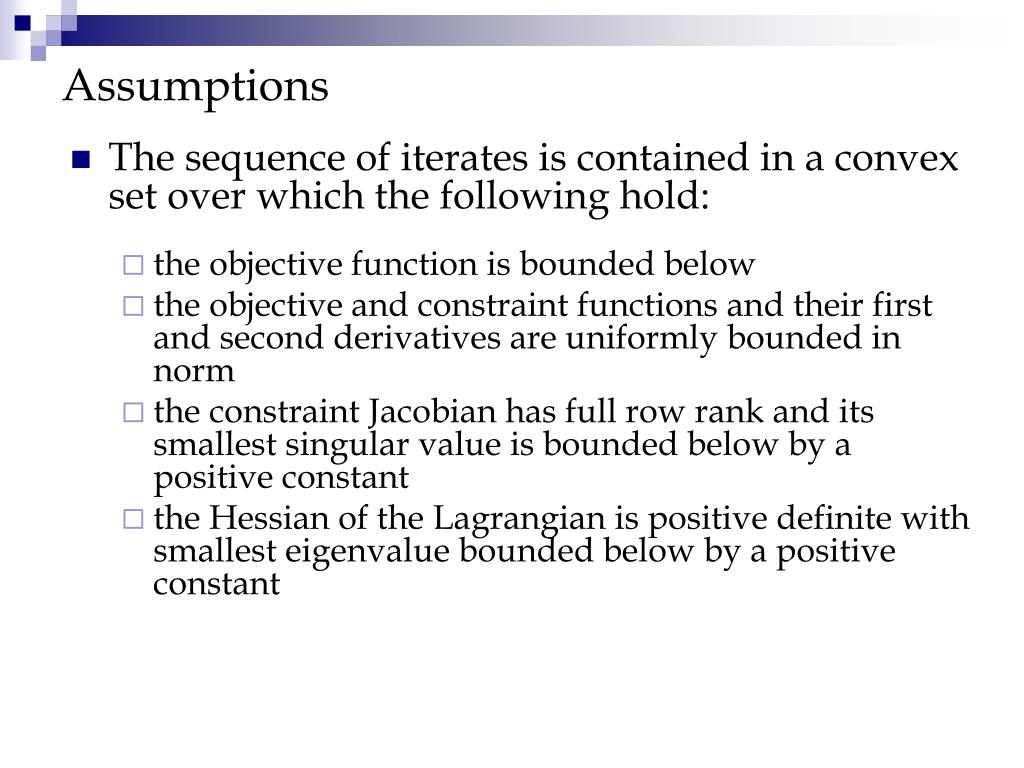 Assumptions

The sequence of iterates is contained in a convex set over which the following hold:

the objective function is bounded below

the objective and constraint functions and their first and second derivatives are uniformly bounded in norm

the constraint Jacobian has full row rank and its smallest singular value is bounded below by a positive constant

the Hessian of the Lagrangian is positive definite with smallest eigenvalue bounded below by a positive constant